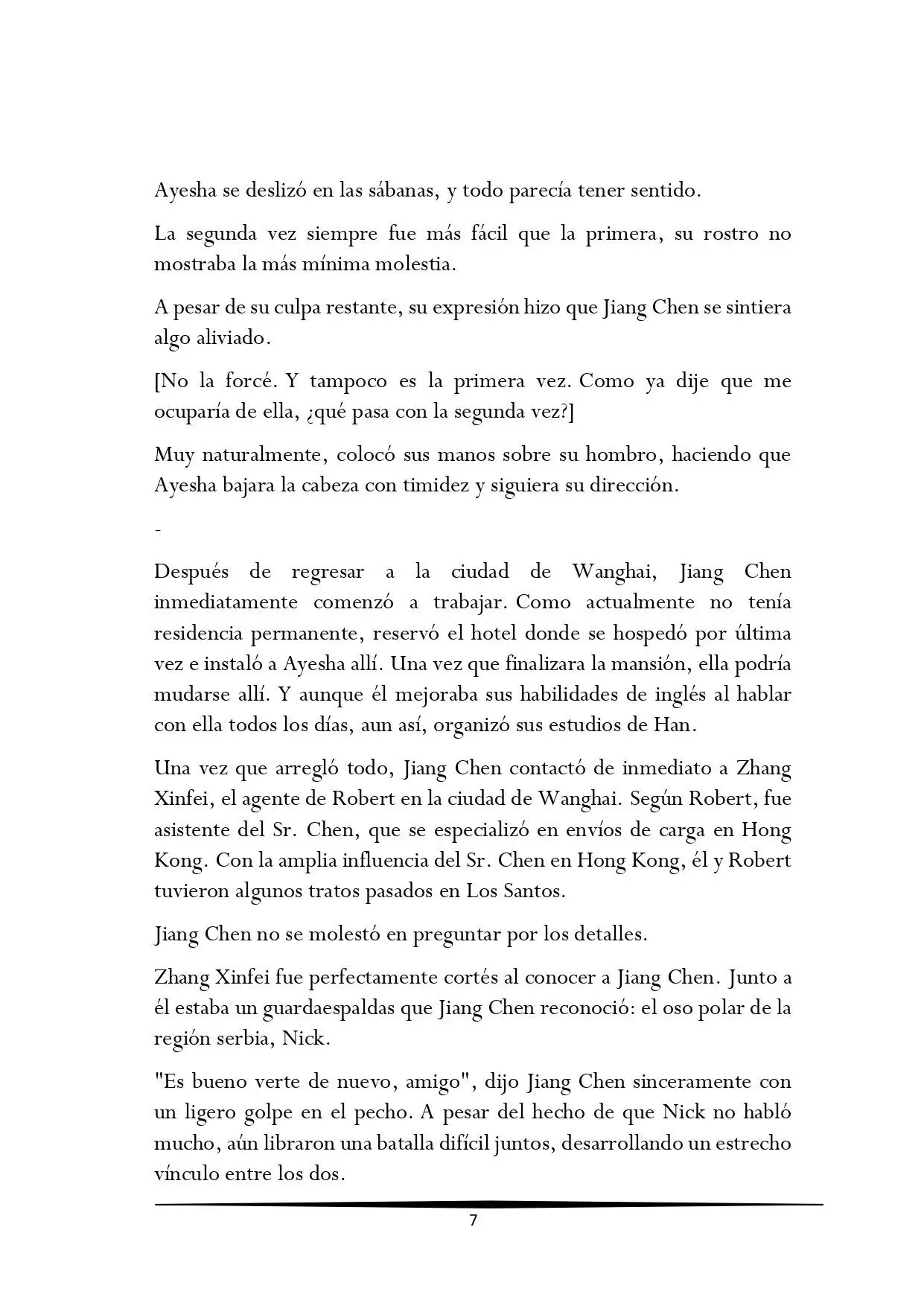 Ayesha se deslizó en las sábanas, y todo parecía tener sentido.

La segunda vez siempre fue más fácil que la primera, su rostro no mostraba la más mínima molestia.

A pesar de su culpa restante, su expresión hizo que Jiang Chen se sintiera algo aliviado.

[No la forcé. Y tampoco es la primera vez. Como ya dije que me ocuparía de ella, ¿qué pasa con la segunda vez?]

Muy naturalmente, colocó sus manos sobre su hombro, haciendo que Ayesha bajara la cabeza con timidez y siguiera su dirección.

-

Después de regresar a la ciudad de Wanghai, Jiang Chen inmediatamente comenzó a trabajar. Como actualmente no tenía residencia permanente, reservó el hotel donde se hospedó por última vez e instaló a Ayesha allí. Una vez que finalizara la mansión, ella podría mudarse allí. Y aunque él mejoraba sus habilidades de inglés al hablar con ella todos los días, aun así, organizó sus estudios de Han.

Una vez que arregló todo, Jiang Chen contactó de inmediato a Zhang Xinfei, el agente de Robert en la ciudad de Wanghai. Según Robert, fue asistente del Sr. Chen, que se especializó en envíos de carga en Hong Kong. Con la amplia influencia del Sr. Chen en Hong Kong, él y Robert tuvieron algunos tratos pasados en Los Santos.

Jiang Chen no se molestó en preguntar por los detalles.

Zhang Xinfei fue perfectamente cortés al conocer a Jiang Chen. Junto a él estaba un guardaespaldas que Jiang Chen reconoció: el oso polar de la región serbia, Nick.

"Es bueno verte de nuevo, amigo", dijo Jiang Chen sinceramente con un ligero golpe en el pecho. A pesar del hecho de que Nick no habló mucho, aún libraron una batalla difícil juntos, desarrollando un estrecho vínculo entre los dos.

7